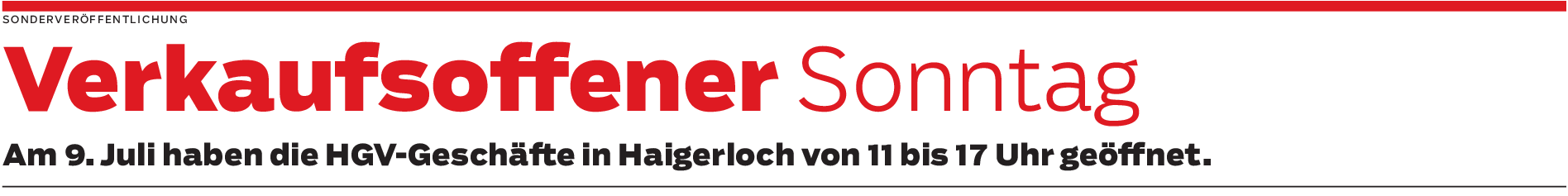 SONDERVERÖFFENTLICHUNG

Verkaufsoffener Sonntag

Am 9. Juli haben die HGV-Geschäfte in Haigerloch von 11 bis 17 Uhr geöffnet.